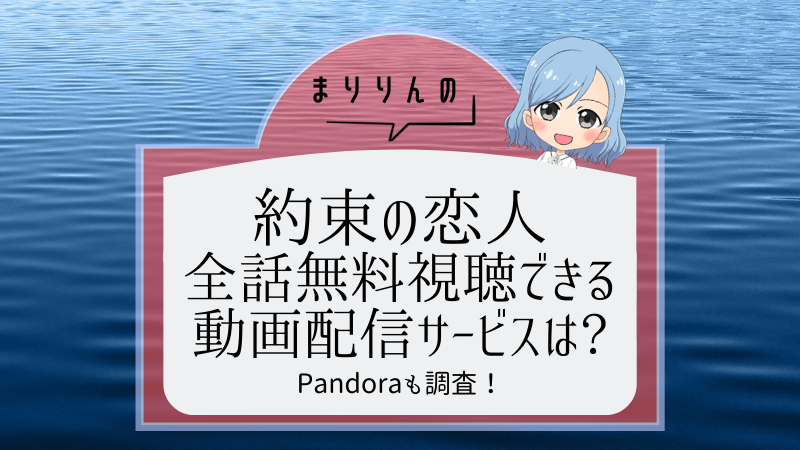 まりりんの

約束の恋人
全話無料視聴できる
動画配信サービスは？

Pandoraも調査！